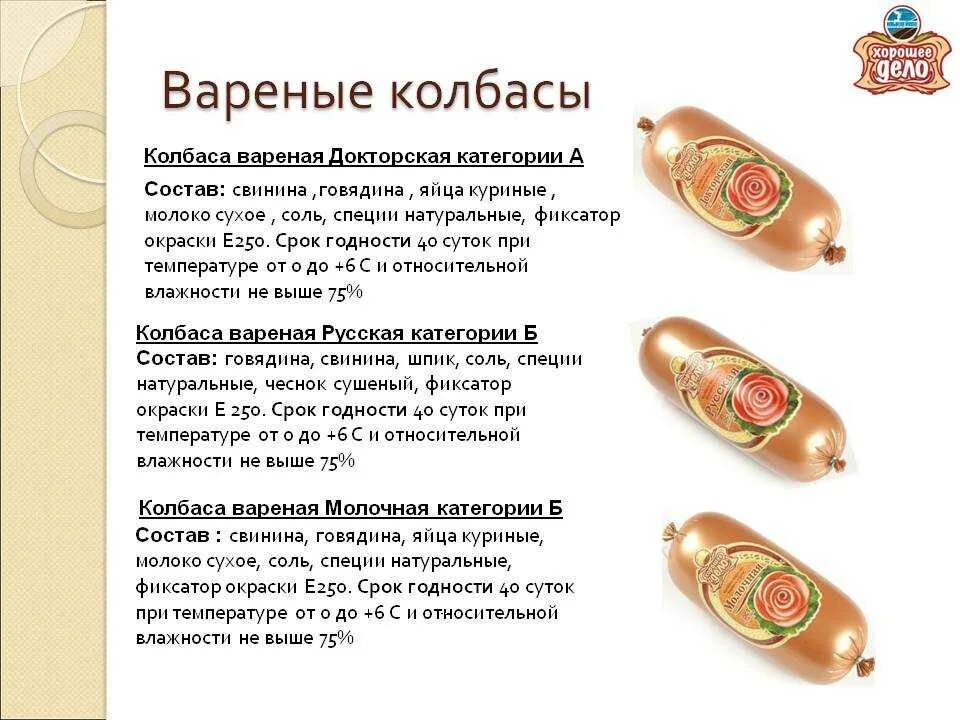 хорошее дело

Вареные колбасы

Колбаса вареная Докторская категории А

Состав: свинина ,говядина , яйца куриные , молоко сухое , соль, специи натуральные, фиксатор окраски Е250. Срок годности 40 суток при температуре от 0 до +6 С и относительной влажности не выше 75%

Колбаса вареная Русская категории Б

Состав: говядина, свинина, шпик, соль, специи натуральные, чеснок сушеный, фиксатор окраски Е 250. Срок годности 40 суток при температуре от 0 до +6 С и относительной влажности не выше 75%

Колбаса вареная Молочная категории Б

Состав : свинина, говядина, яйца куриные, молоко сухое, соль, специи натуральные, фиксатор окраски Е250. Срок годности 40 суток при температуре от 0 до +6 С и относительной влажности не выше 75%

Докторская

Русская

Молочная